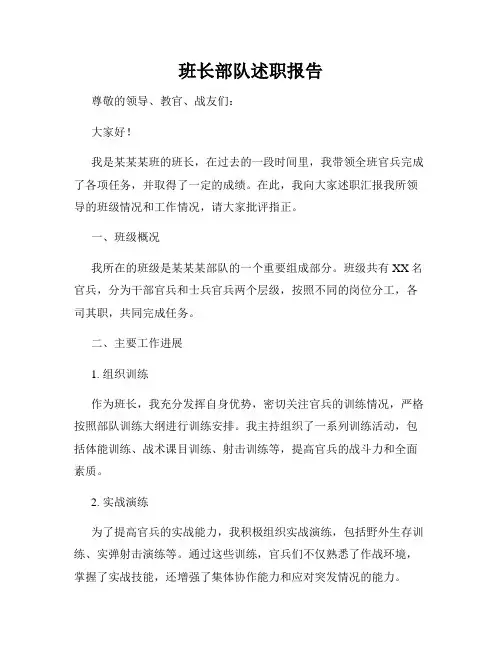 班长部队述职报告

尊敬的领导、教官、战友们：

大家好！

我是某某某班的班长，在过去的一段时间里，我带领全班官兵完成了各项任务，并取得了一定的成绩。在此，我向大家述职汇报我所领导的班级情况和工作情况，请大家批评指正。

一、班级概况

我所在的班级是某某某部队的一个重要组成部分。班级共有XX名官兵，分为干部官兵和士兵官兵两个层级，按照不同的岗位分工，各司其职，共同完成任务。

二、主要工作进展

1. 组织训练

作为班长，我充分发挥自身优势，密切关注官兵的训练情况，严格按照部队训练大纲进行训练安排。我主持组织了一系列训练活动，包括体能训练、战术课目训练、射击训练等，提高官兵的战斗力和全面素质。

2. 实战演练

为了提高官兵的实战能力，我积极组织实战演练，包括野外生存训练、实弹射击演练等。通过这些训练，官兵们不仅熟悉了作战环境，掌握了实战技能，还增强了集体协作能力和应对突发情况的能力。